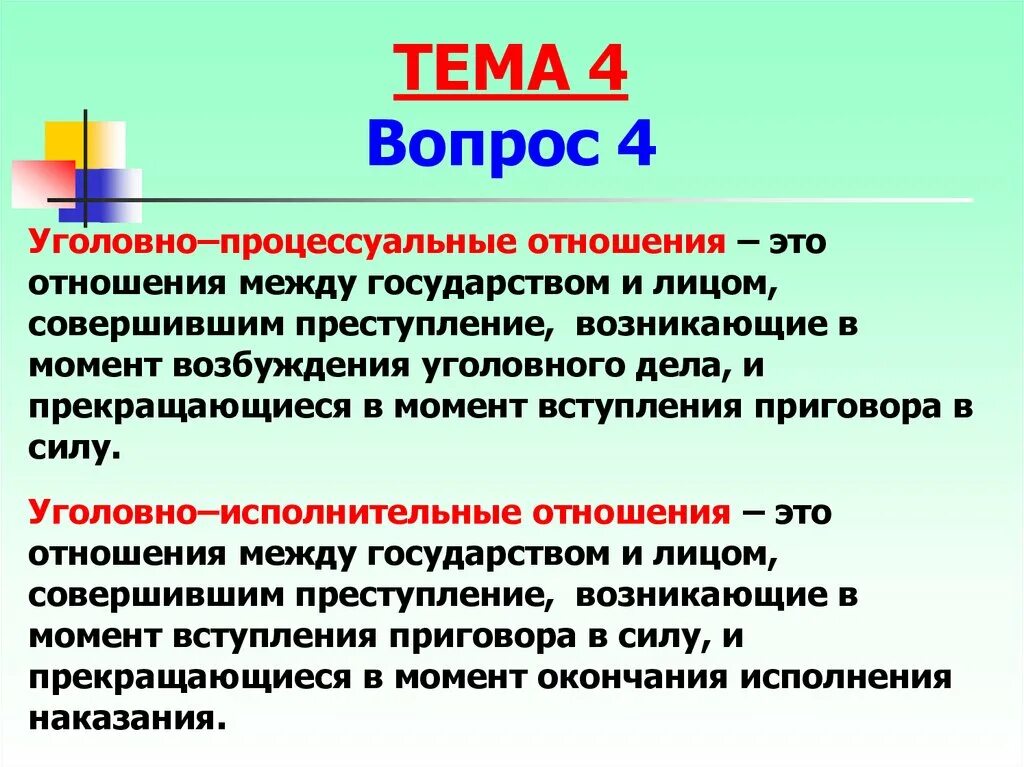 ТЕМА 4
Вопрос 4

Уголовно–процессуальные отношения – это отношения между государством и лицом, совершившим преступление, возникающие в момент возбуждения уголовного дела, и прекращающиеся в момент вступления приговора в силу.

Уголовно–исполнительные отношения – это отношения между государством и лицом, совершившим преступление, возникающие в момент вступления приговора в силу, и прекращающиеся в момент окончания исполнения наказания.